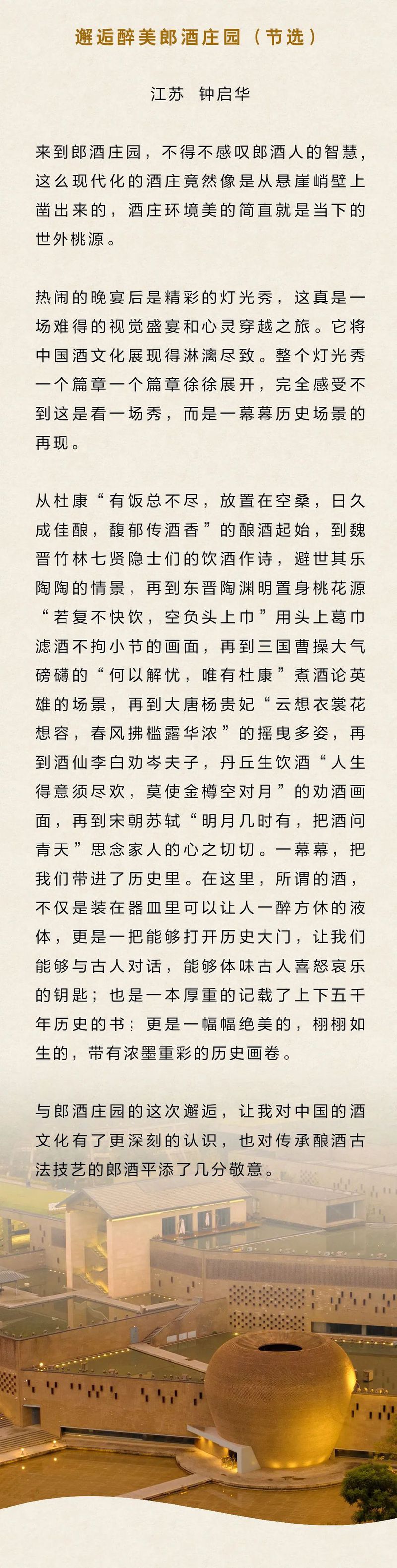 邂逅醉美郎酒庄园（节选）

江苏　钟启华

来到郎酒庄园，不得不感叹郎酒人的智慧，这么现代化的酒庄竟然像是从悬崖峭壁上凿出来的，酒庄环境美的简直就是当下的世外桃源。

热闹的晚宴后是精彩的灯光秀，这真是一场难得的视觉盛宴和心灵穿越之旅。它将中国酒文化展现得淋漓尽致。整个灯光秀一个篇章一个篇章徐徐展开，完全感受不到这是看一场秀，而是一幕幕历史场景的再现。

从杜康“有饭总不尽，放置在空桑，日久成佳酿，馥郁传酒香”的酿酒起始，到魏晋竹林七贤隐士们的饮酒作诗，避世其乐陶陶的情景，再到东晋陶渊明置身桃花源“若复不快饮，空负头上巾”用头上葛巾滤酒不拘小节的画面，再到三国曹操大气磅礴的“何以解忧，唯有杜康”煮酒论英雄的场景，再到大唐杨贵妃“云想衣裳花想容，春风拂槛露华浓”的摇曳多姿，再到酒仙李白劝岑夫子，丹丘生饮酒“人生得意须尽欢，莫使金樽空对月”的劝酒画面，再到宋朝苏轼“明月几时有，把酒问青天”思念家人的心之切切。一幕幕，把我们带进了历史里。在这里，所谓的酒，不仅是装在器皿里可以让人一醉方休的液体，更是一把能够打开历史大门，让我们能够与古人对话，能够体味古人喜怒哀乐的钥匙；也是一本厚重的记载了上下五千年历史的书；更是一幅幅绝美的，栩栩如生的，带有浓墨重彩的历史画卷。

与郎酒庄园的这次邂逅，让我对中国的酒文化有了更深刻的认识，也对传承酿酒古法技艺的郎酒平添了几分敬意。